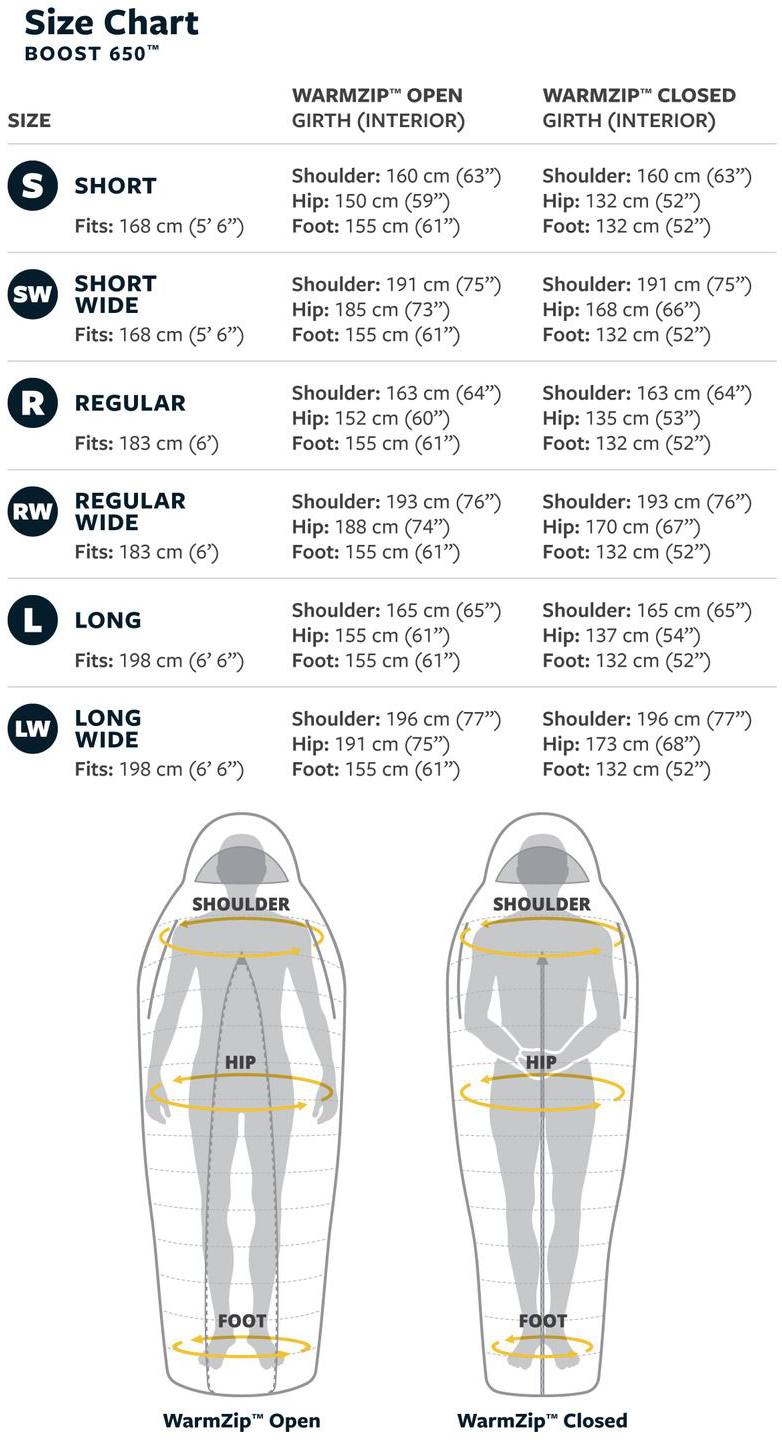 Size Chart
BOOST 650™

| SIZE | WARMZIP™ OPEN GIRTH (INTERIOR) | WARMZIP™ CLOSED GIRTH (INTERIOR) |
|---|---|---|
| S SHORT Fits: 168 cm (5' 6") | Shoulder: 160 cm (63") Hip: 150 cm (59") Foot: 155 cm (61") | Shoulder: 160 cm (63") Hip: 132 cm (52") Foot: 132 cm (52") |
| SW SHORT WIDE Fits: 168 cm (5' 6") | Shoulder: 191 cm (75") Hip: 185 cm (73") Foot: 155 cm (61") | Shoulder: 191 cm (75") Hip: 168 cm (66") Foot: 132 cm (52") |
| R REGULAR Fits: 183 cm (6') | Shoulder: 163 cm (64") Hip: 152 cm (60") Foot: 155 cm (61") | Shoulder: 163 cm (64") Hip: 135 cm (53") Foot: 132 cm (52") |
| RW REGULAR WIDE Fits: 183 cm (6') | Shoulder: 193 cm (76") Hip: 188 cm (74") Foot: 155 cm (61") | Shoulder: 193 cm (76") Hip: 170 cm (67") Foot: 132 cm (52") |
| L LONG Fits: 198 cm (6' 6") | Shoulder: 165 cm (65") Hip: 155 cm (61") Foot: 155 cm (61") | Shoulder: 165 cm (65") Hip: 137 cm (54") Foot: 132 cm (52") |
| LW LONG WIDE Fits: 198 cm (6' 6") | Shoulder: 196 cm (77") Hip: 191 cm (75") Foot: 155 cm (61") | Shoulder: 196 cm (77") Hip: 173 cm (68") Foot: 132 cm (52") |

SHOULDER
HIP
FOOT
WarmZip™ Open

SHOULDER
HIP
FOOT
WarmZip™ Closed